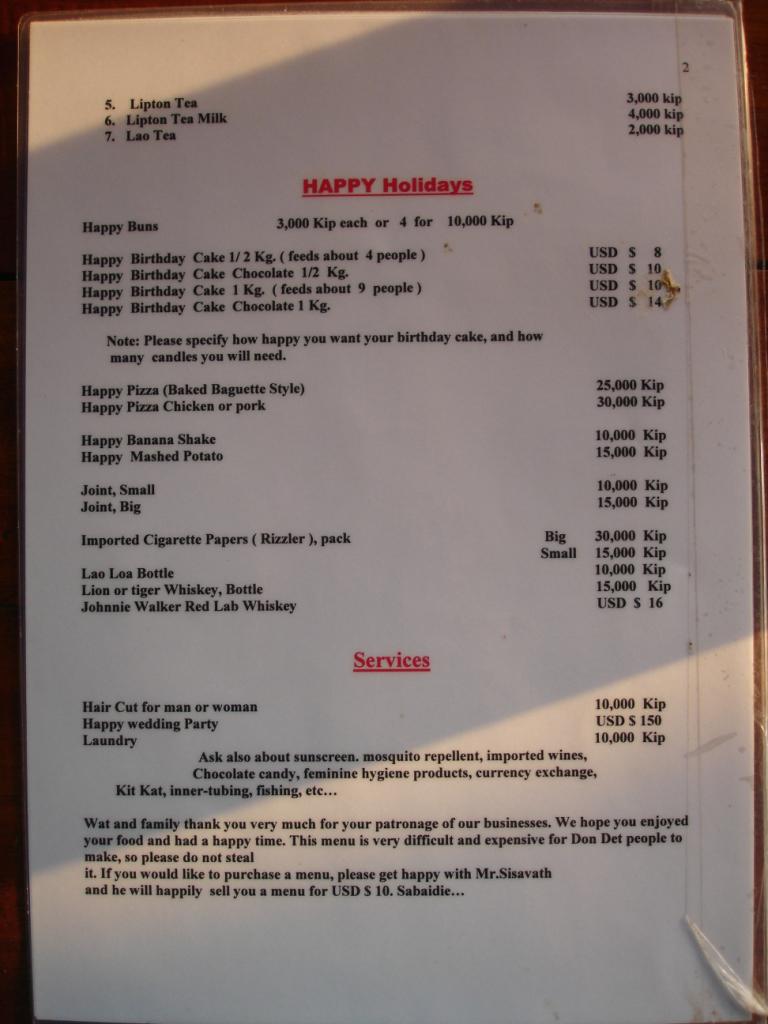 2

5. Lipton Tea 3,000 kip
6. Lipton Tea Milk 4,000 kip
7. Lao Tea 2,000 kip

HAPPY Holidays

Happy Buns 3,000 Kip each or 4 for 10,000 Kip

Happy Birthday Cake 1/ 2 Kg. ( feeds about 4 people ) USD $ 8
Happy Birthday Cake Chocolate 1/2 Kg. USD $ 10
Happy Birthday Cake 1 Kg. ( feeds about 9 people ) USD $ 10
Happy Birthday Cake Chocolate 1 Kg. USD $ 14

Note: Please specify how happy you want your birthday cake, and how many candles you will need.

Happy Pizza (Baked Baguette Style) 25,000 Kip
Happy Pizza Chicken or pork 30,000 Kip

Happy Banana Shake 10,000 Kip
Happy Mashed Potato 15,000 Kip

Joint, Small 10,000 Kip
Joint, Big 15,000 Kip

Imported Cigarette Papers ( Rizzler ), pack Big 30,000 Kip
Small 15,000 Kip
Lao Loa Bottle 10,000 Kip
Lion or tiger Whiskey, Bottle 15,000 Kip
Johnnie Walker Red Lab Whiskey USD $ 16

Services

Hair Cut for man or woman 10,000 Kip
Happy wedding Party USD $ 150
Laundry 10,000 Kip
Ask also about sunscreen. mosquito repellent, imported wines, Chocolate candy, feminine hygiene products, currency exchange, Kit Kat, inner-tubing, fishing, etc…

Wat and family thank you very much for your patronage of our businesses. We hope you enjoyed your food and had a happy time. This menu is very difficult and expensive for Don Det people to make, so please do not steal
it. If you would like to purchase a menu, please get happy with Mr.Sisavath and he will happily sell you a menu for USD $ 10. Sabaidie…